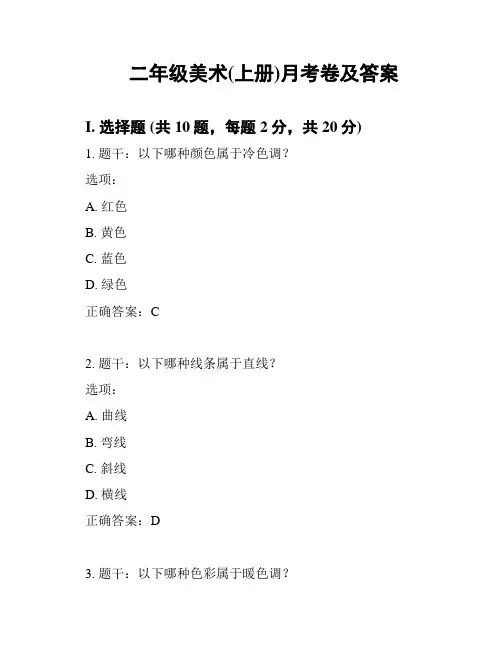 二年级美术(上册)月考卷及答案

I. 选择题 (共 10 题，每题 2 分，共 20 分)

1. 题干：以下哪种颜色属于冷色调？

选项：

A. 红色

B. 黄色

C. 蓝色

D. 绿色

正确答案：C

2. 题干：以下哪种线条属于直线？

选项：

A. 曲线

B. 弯线

C. 斜线

D. 横线

正确答案：D

3. 题干：以下哪种色彩属于暖色调？